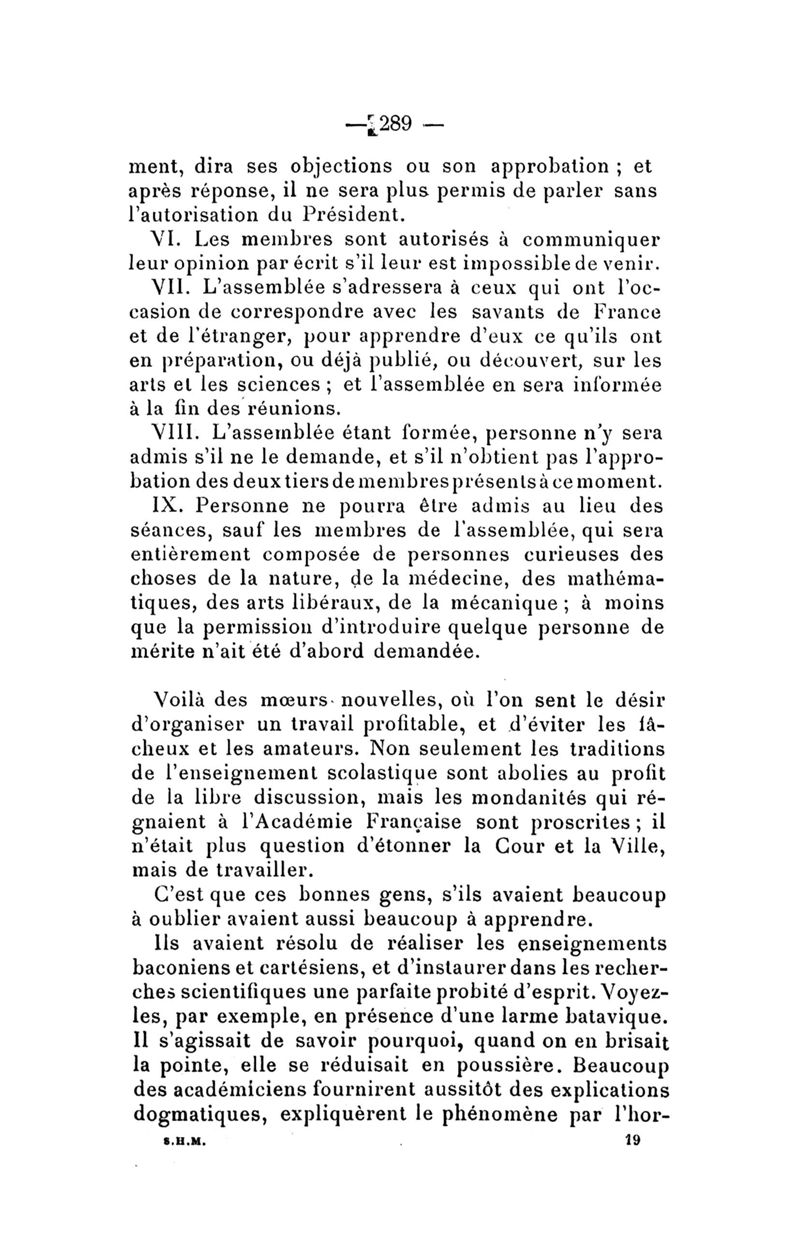 — 289 —

ment, dira ses objections ou son approbation ; et après réponse, il ne sera plus permis de parler sans l'autorisation du Président.

VI. Les membres sont autorisés à communiquer leur opinion par écrit s'il leur est impossible de venir.

VII. L'assemblée s'adressera à ceux qui ont l'occasion de correspondre avec les savants de France et de l'étranger, pour apprendre d'eux ce qu'ils ont en préparation, ou déjà publié, ou découvert, sur les arts et les sciences ; et l'assemblée en sera informée à la fin des réunions.

VIII. L'assemblée étant formée, personne n'y sera admis s'il ne le demande, et s'il n'obtient pas l'approbation des deux tiers de membres présents à ce moment.

IX. Personne ne pourra être admis au lieu des séances, sauf les membres de l'assemblée, qui sera entièrement composée de personnes curieuses des choses de la nature, de la médecine, des mathématiques, des arts libéraux, de la mécanique ; à moins que la permission d'introduire quelque personne de mérite n'ait été d'abord demandée.

Voilà des mœurs nouvelles, où l'on sent le désir d'organiser un travail profitable, et d'éviter les fâcheux et les amateurs. Non seulement les traditions de l'enseignement scolastique sont abolies au profit de la libre discussion, mais les mondanités qui régnaient à l'Académie Française sont proscrites ; il n'était plus question d'étonner la Cour et la Ville, mais de travailler.

C'est que ces bonnes gens, s'ils avaient beaucoup à oublier avaient aussi beaucoup à apprendre.

Ils avaient résolu de réaliser les enseignements baconiens et cartésiens, et d'instaurer dans les recherches scientifiques une parfaite probité d'esprit. Voyez-les, par exemple, en présence d'une larme batavique. Il s'agissait de savoir pourquoi, quand on en brisait la pointe, elle se réduisait en poussière. Beaucoup des académiciens fournirent aussitôt des explications dogmatiques, expliquèrent le phénomène par l'hor-

S.H.M. 19